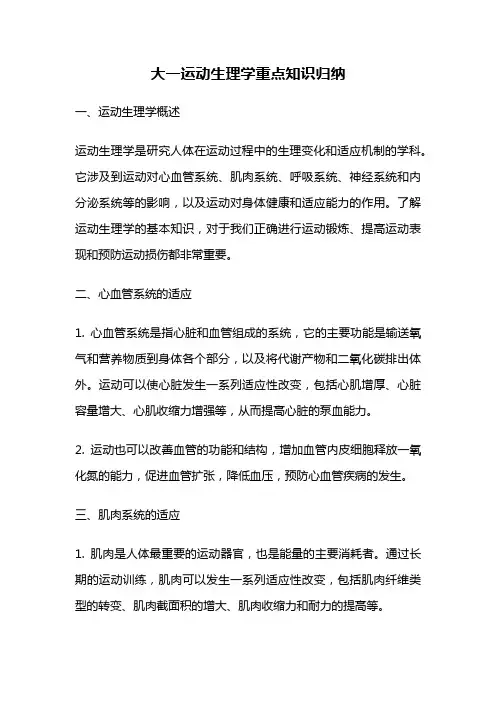 大一运动生理学重点知识归纳

一、运动生理学概述

运动生理学是研究人体在运动过程中的生理变化和适应机制的学科。它涉及到运动对心血管系统、肌肉系统、呼吸系统、神经系统和内分泌系统等的影响，以及运动对身体健康和适应能力的作用。了解运动生理学的基本知识，对于我们正确进行运动锻炼、提高运动表现和预防运动损伤都非常重要。

二、心血管系统的适应

1. 心血管系统是指心脏和血管组成的系统，它的主要功能是输送氧气和营养物质到身体各个部分，以及将代谢产物和二氧化碳排出体外。运动可以使心脏发生一系列适应性改变，包括心肌增厚、心脏容量增大、心肌收缩力增强等，从而提高心脏的泵血能力。

2. 运动也可以改善血管的功能和结构，增加血管内皮细胞释放一氧化氮的能力，促进血管扩张，降低血压，预防心血管疾病的发生。

三、肌肉系统的适应

1. 肌肉是人体最重要的运动器官，也是能量的主要消耗者。通过长期的运动训练，肌肉可以发生一系列适应性改变，包括肌肉纤维类型的转变、肌肉截面积的增大、肌肉收缩力和耐力的提高等。